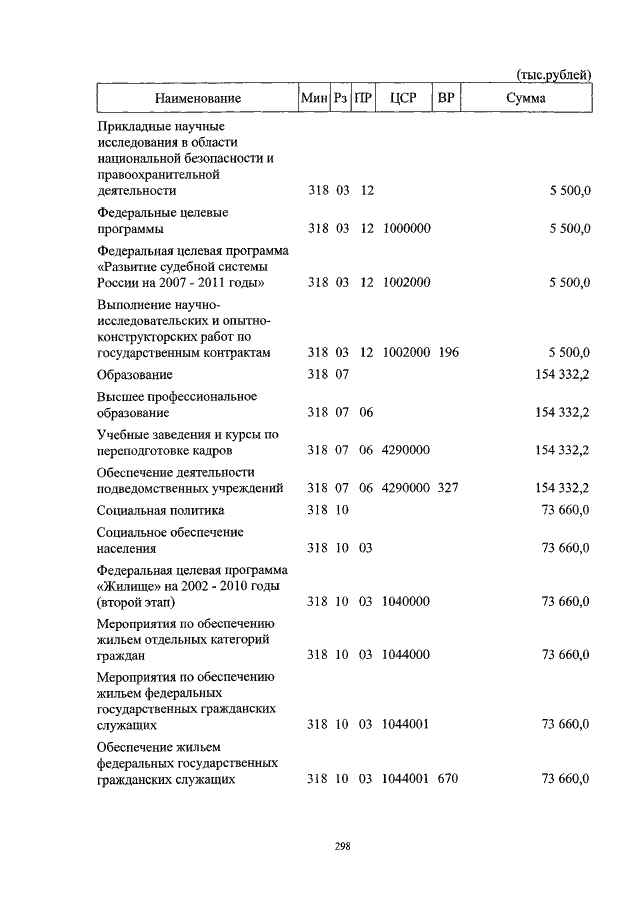 (тыс.рублей)

| Наименование | Мин | Рз | ПР | ЦСР | ВР | Сумма |
|---|---|---|---|---|---|---|
| Прикладные научные исследования в области национальной безопасности и правоохранительной деятельности | 318 | 03 | 12 | | | 5 500,0 |
| Федеральные целевые программы | 318 | 03 | 12 | 1000000 | | 5 500,0 |
| Федеральная целевая программа «Развитие судебной системы России на 2007 - 2011 годы» | 318 | 03 | 12 | 1002000 | | 5 500,0 |
| Выполнение научно-исследовательских и опытно-конструкторских работ по государственным контрактам | 318 | 03 | 12 | 1002000 | 196 | 5 500,0 |
| Образование | 318 | 07 | | | | 154 332,2 |
| Высшее профессиональное образование | 318 | 07 | 06 | | | 154 332,2 |
| Учебные заведения и курсы по переподготовке кадров | 318 | 07 | 06 | 4290000 | | 154 332,2 |
| Обеспечение деятельности подведомственных учреждений | 318 | 07 | 06 | 4290000 | 327 | 154 332,2 |
| Социальная политика | 318 | 10 | | | | 73 660,0 |
| Социальное обеспечение населения | 318 | 10 | 03 | | | 73 660,0 |
| Федеральная целевая программа «Жилище» на 2002 - 2010 годы (второй этап) | 318 | 10 | 03 | 1040000 | | 73 660,0 |
| Мероприятия по обеспечению жильем отдельных категорий граждан | 318 | 10 | 03 | 1044000 | | 73 660,0 |
| Мероприятия по обеспечению жильем федеральных государственных гражданских служащих | 318 | 10 | 03 | 1044001 | | 73 660,0 |
| Обеспечение жильем федеральных государственных гражданских служащих | 318 | 10 | 03 | 1044001 | 670 | 73 660,0 |

298